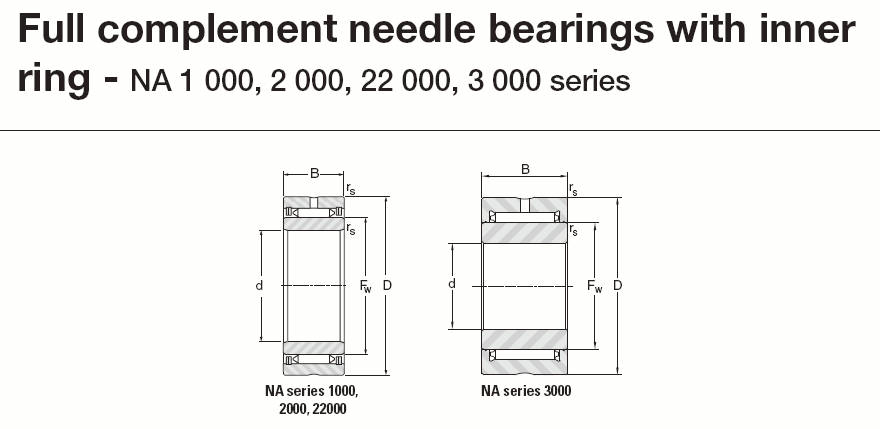 Full complement needle bearings with inner ring - NA 1 000, 2 000, 22 000, 3 000 series

B
$r_s$
$r_s$
d
$F_w$
D

NA series 1000, 2000, 22000

B
$r_s$
$r_s$
d
$F_w$
D

NA series 3000